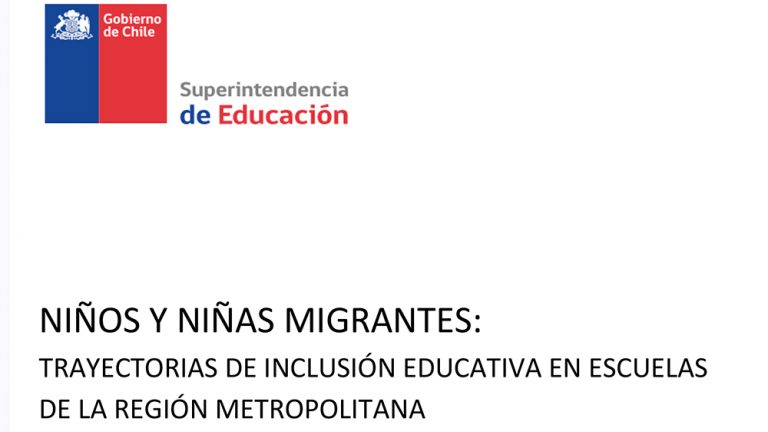 Gobierno de Chile

Superintendencia de Educación

NIÑOS Y NIÑAS MIGRANTES:

TRAYECTORIAS DE INCLUSIÓN EDUCATIVA EN ESCUELAS DE LA REGIÓN METROPOLITANA